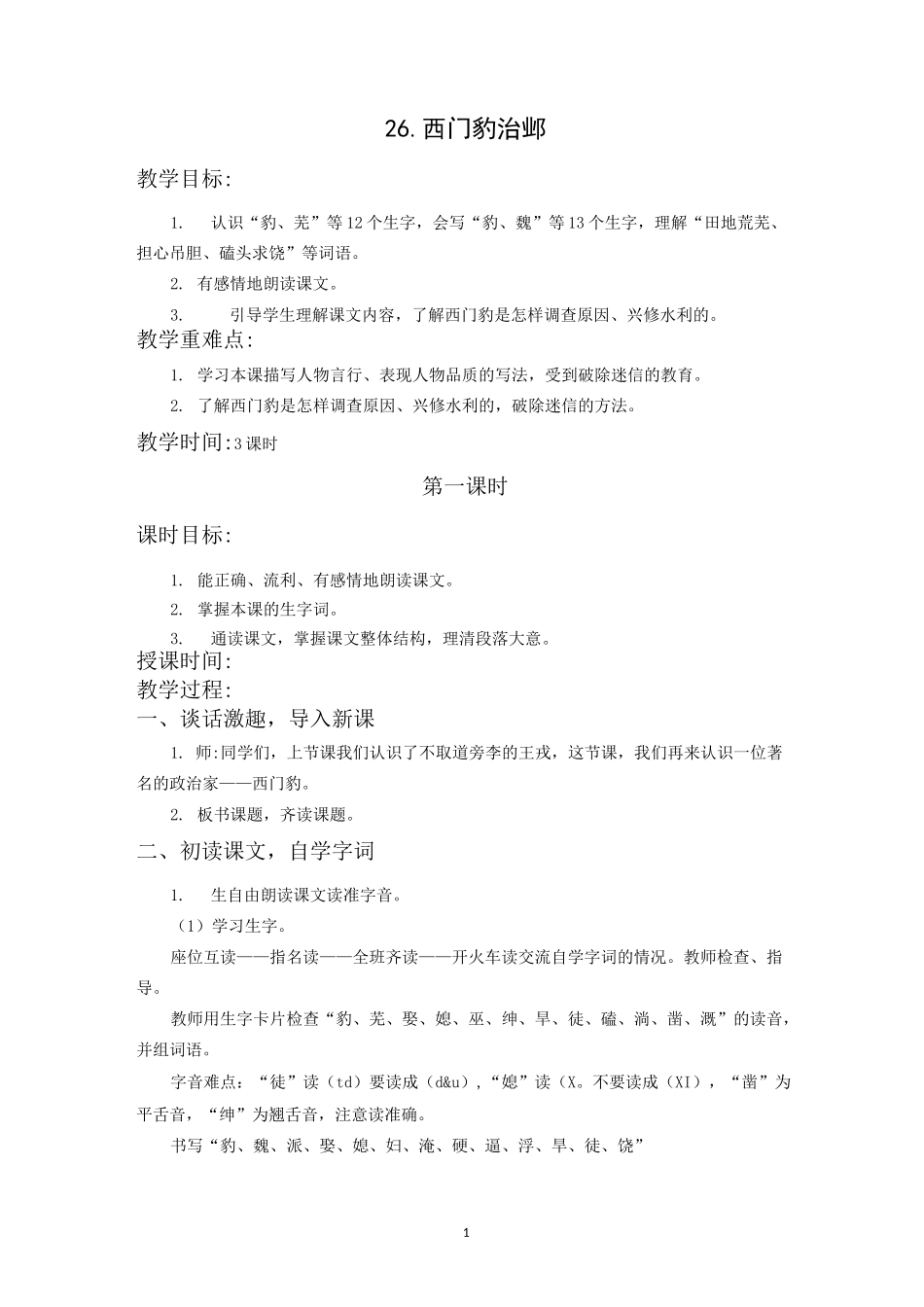 26. 西门豹治邺

教学目标:

1. 认识“豹、芜”等12个生字，会写“豹、魏”等13个生字，理解“田地荒芜、担心吊胆、磕头求饶”等词语。

2. 有感情地朗读课文。

3. 引导学生理解课文内容，了解西门豹是怎样调查原因、兴修水利的。

教学重难点:

1. 学习本课描写人物言行、表现人物品质的写法，受到破除迷信的教育。

2. 了解西门豹是怎样调查原因、兴修水利的，破除迷信的方法。

教学时间:3课时

第一课时

课时目标:

1. 能正确、流利、有感情地朗读课文。

2. 掌握本课的生字词。

3. 通读课文，掌握课文整体结构，理清段落大意。

授课时间:

教学过程:

一、谈话激趣，导入新课

1. 师:同学们，上节课我们认识了不取道旁李的王戎，这节课，我们再来认识一位著名的政治家——西门豹。

2. 板书课题，齐读课题。

二、初读课文，自学字词

1. 生自由朗读课文读准字音。

（1）学习生字。

座位互读——指名读——全班齐读——开火车读交流自学字词的情况。教师检查、指导。

教师用生字卡片检查“豹、芜、娶、媳、巫、绅、旱、徒、磕、淌、凿、溉”的读音，并组词语。

字音难点:“徒”读（td）要读成（d&u），“媳”读（X。不要读成（XI），“凿”为平舌音，“绅”为翘舌音，注意读准确。

书写“豹、魏、派、娶、媳、妇、淹、硬、逼、浮、旱、徒、饶”

1